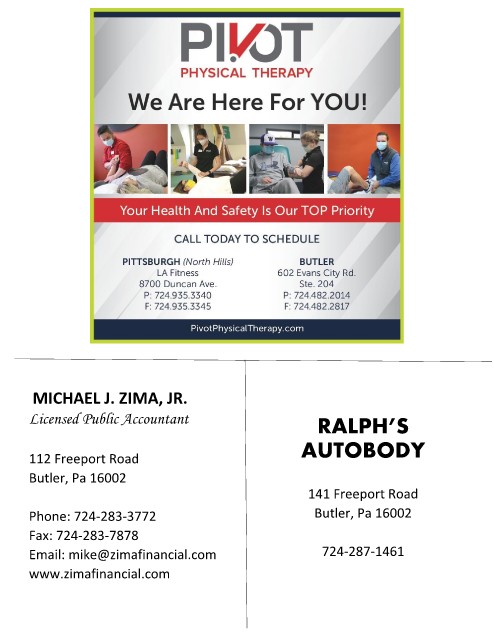 PIVOT
PHYSICAL THERAPY

We Are Here For YOU!

Your Health And Safety Is Our TOP Priority

CALL TODAY TO SCHEDULE

PITTSBURGH (North Hills)
LA Fitness
8700 Duncan Ave.
P: 724.935.3340
F: 724.935.3345

BUTLER
602 Evans City Rd.
Ste. 204
P: 724.482.2014
F: 724.482.2817

PivotPhysicalTherapy.com

MICHAEL J. ZIMA, JR.
Licensed Public Accountant

112 Freeport Road
Butler, Pa 16002

Phone: 724-283-3772
Fax: 724-283-7878
Email: mike@zimafinancial.com
www.zimafinancial.com

RALPH'S AUTOBODY

141 Freeport Road
Butler, Pa 16002

724-287-1461